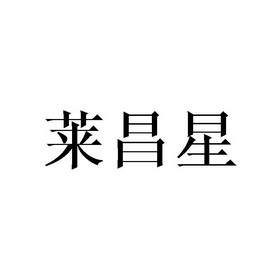 莱昌星